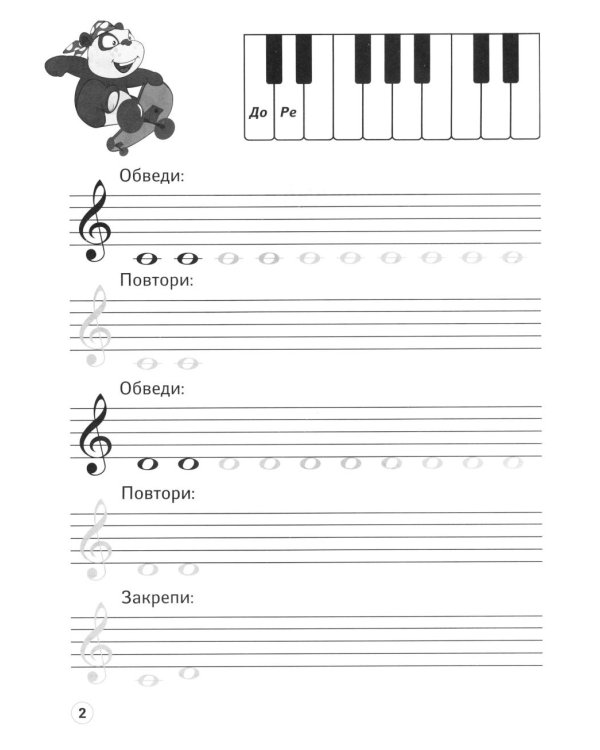 До Ре

Обведи:

Повтори:

Обведи:

Повтори:

Закрепи:

2